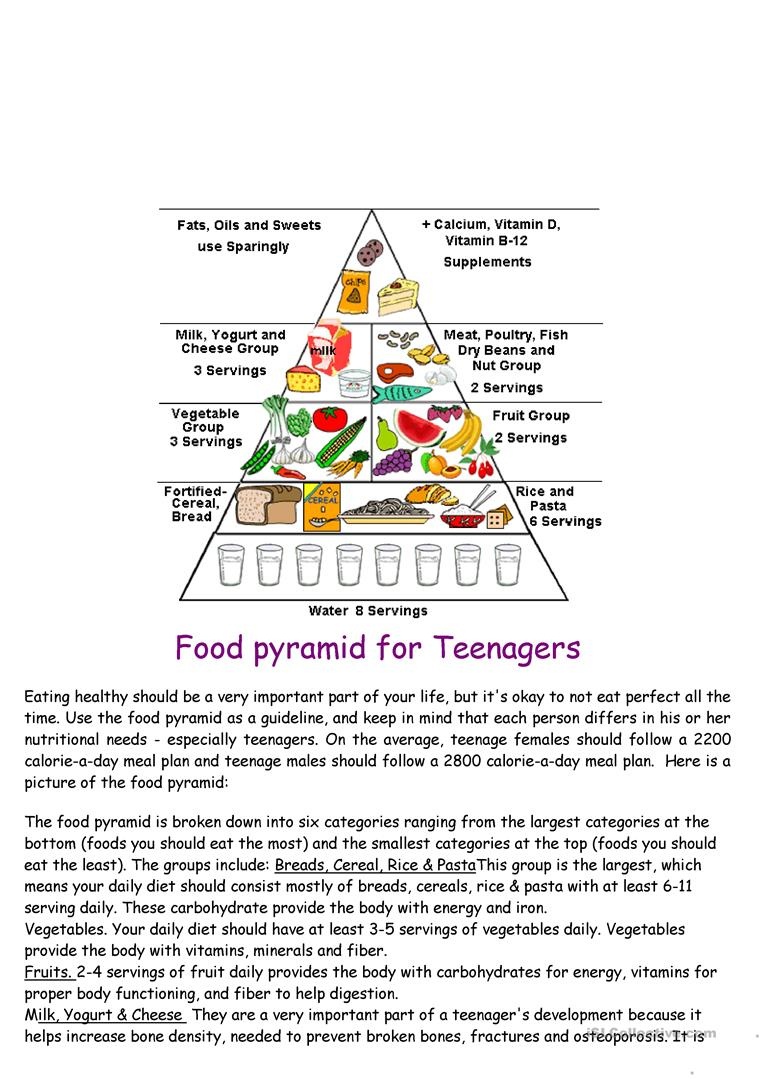 Fats, Oils and Sweets use Sparingly

+ Calcium, Vitamin D, Vitamin B-12 Supplements

chips

Milk, Yogurt and Cheese Group
3 Servings

milk

Meat, Poultry, Fish Dry Beans and Nut Group
2 Servings

Vegetable Group
3 Servings

Fruit Group
2 Servings

Fortified-Cereal, Bread

CEREAL

Rice and Pasta
6 Servings

Water 8 Servings

Food pyramid for Teenagers

Eating healthy should be a very important part of your life, but it's okay to not eat perfect all the time. Use the food pyramid as a guideline, and keep in mind that each person differs in his or her nutritional needs - especially teenagers. On the average, teenage females should follow a 2200 calorie-a-day meal plan and teenage males should follow a 2800 calorie-a-day meal plan. Here is a picture of the food pyramid:

The food pyramid is broken down into six categories ranging from the largest categories at the bottom (foods you should eat the most) and the smallest categories at the top (foods you should eat the least). The groups include: Breads, Cereal, Rice & PastaThis group is the largest, which means your daily diet should consist mostly of breads, cereals, rice & pasta with at least 6-11 serving daily. These carbohydrate provide the body with energy and iron.
Vegetables. Your daily diet should have at least 3-5 servings of vegetables daily. Vegetables provide the body with vitamins, minerals and fiber.
Fruits. 2-4 servings of fruit daily provides the body with carbohydrates for energy, vitamins for proper body functioning, and fiber to help digestion.
Milk, Yogurt & Cheese They are a very important part of a teenager's development because it helps increase bone density, needed to prevent broken bones, fractures and osteoporosis. It is